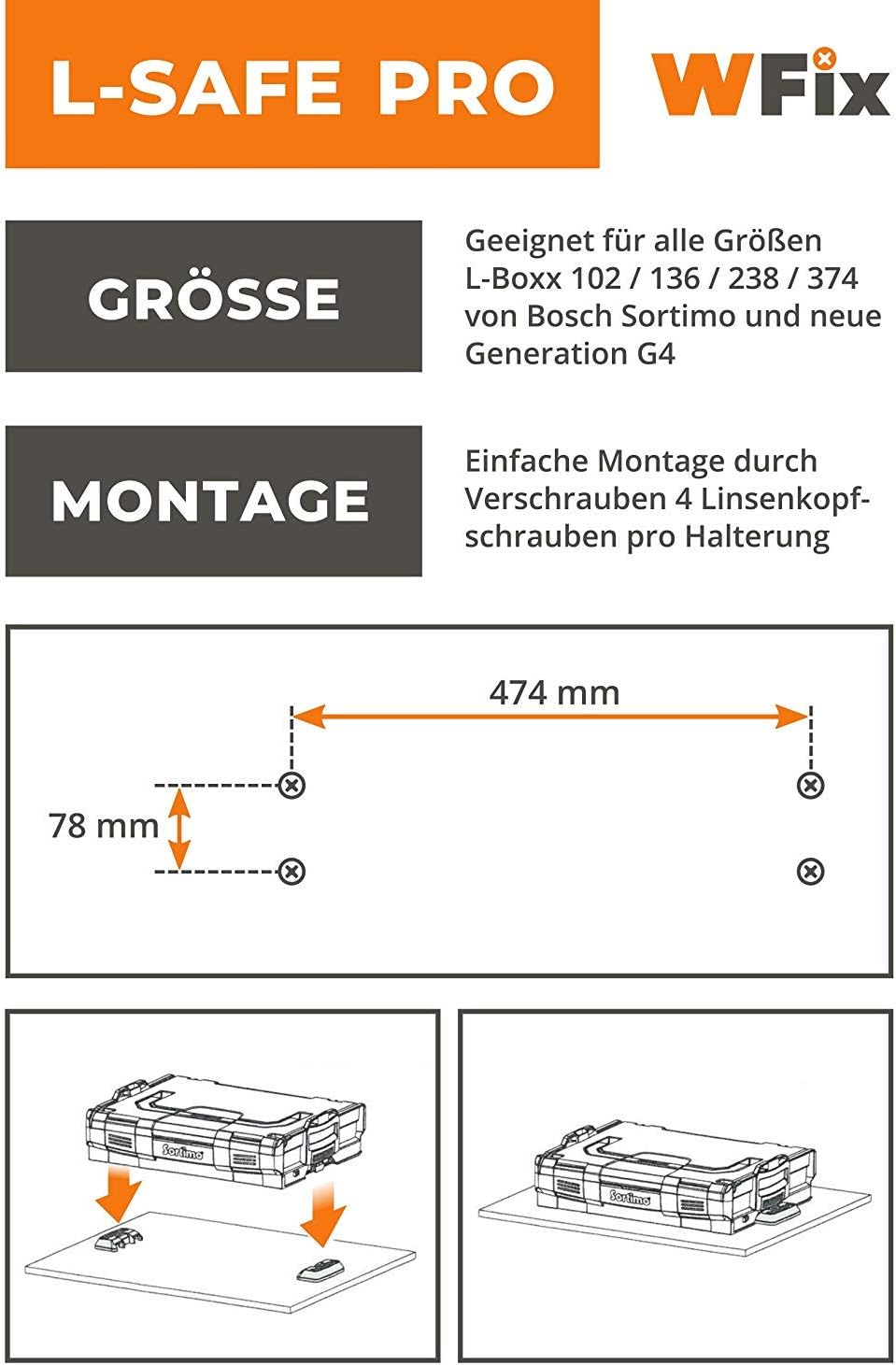 L-SAFE PRO

WFix

GRÖSSE

Geeignet für alle Größen L-Boxx 102 / 136 / 238 / 374 von Bosch Sortimo und neue Generation G4

MONTAGE

Einfache Montage durch Verschrauben 4 Linsenkopfschrauben pro Halterung

474 mm

78 mm

Sortimo

Sortimo